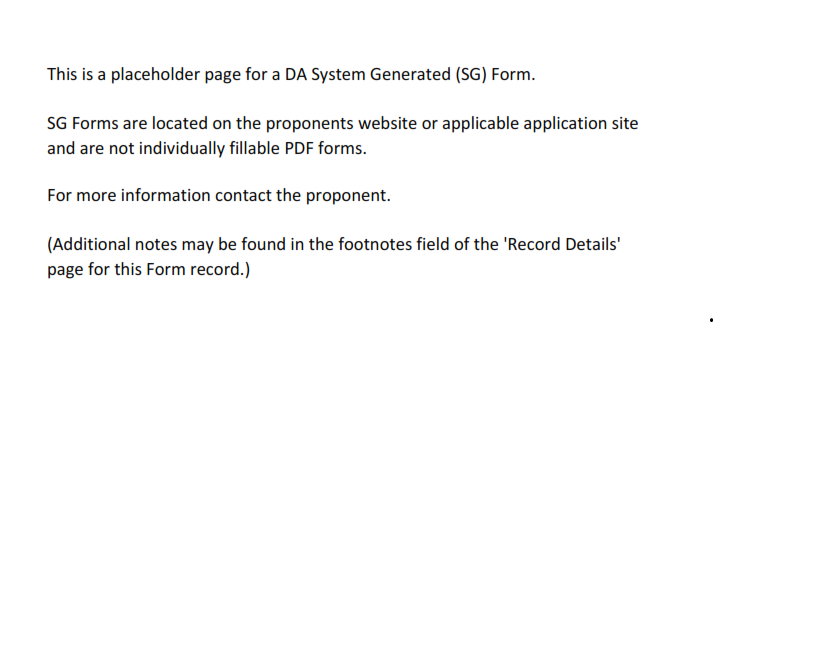 This is a placeholder page for a DA System Generated (SG) Form.

SG Forms are located on the proponents website or applicable application site and are not individually fillable PDF forms.

For more information contact the proponent.

(Additional notes may be found in the footnotes field of the 'Record Details' page for this Form record.)